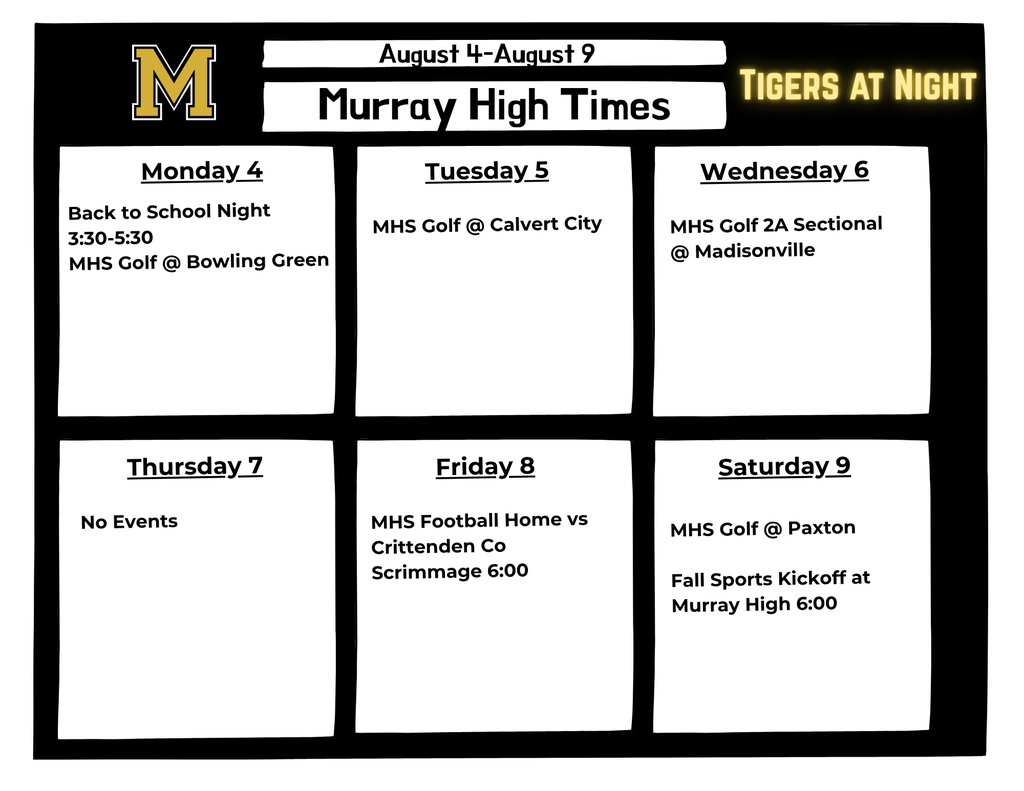 M

August 4-August 9

Murray High Times

Tigers at Night

Monday 4

Back to School Night
3:30-5:30
MHS Golf @ Bowling Green

Tuesday 5

MHS Golf @ Calvert City

Wednesday 6

MHS Golf 2A Sectional @ Madisonville

Thursday 7

No Events

Friday 8

MHS Football Home vs Crittenden Co Scrimmage 6:00

Saturday 9

MHS Golf @ Paxton

Fall Sports Kickoff at Murray High 6:00